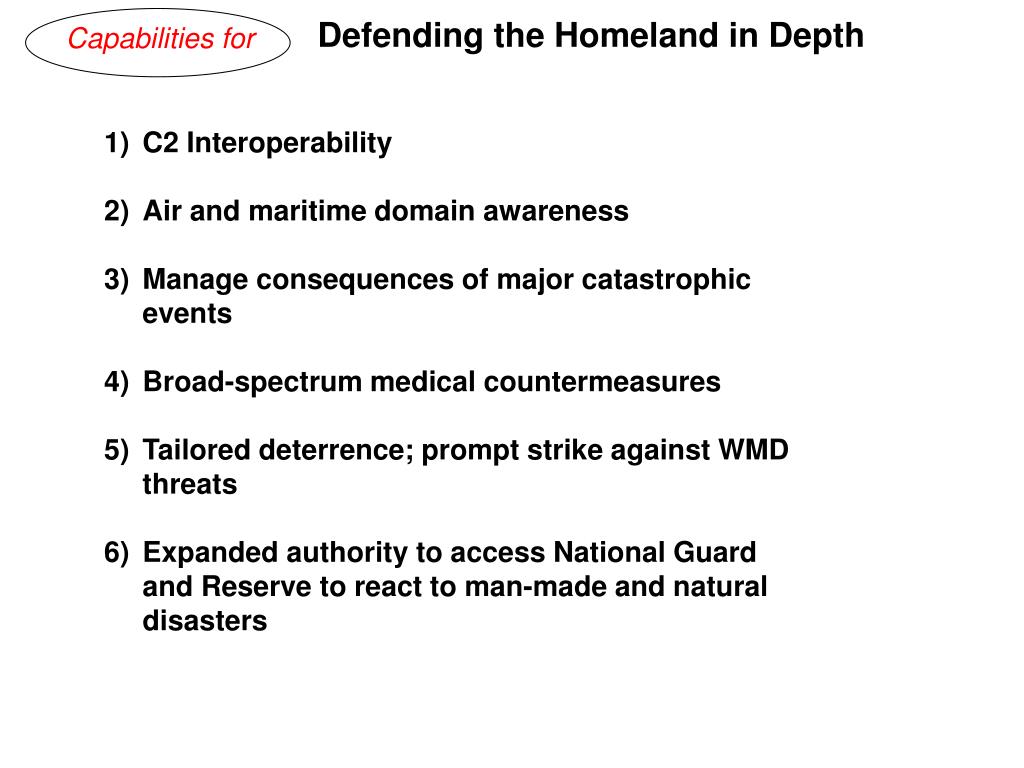 Capabilities for

Defending the Homeland in Depth

1) C2 Interoperability

2) Air and maritime domain awareness

3) Manage consequences of major catastrophic events

4) Broad-spectrum medical countermeasures

5) Tailored deterrence; prompt strike against WMD threats

6) Expanded authority to access National Guard and Reserve to react to man-made and natural disasters